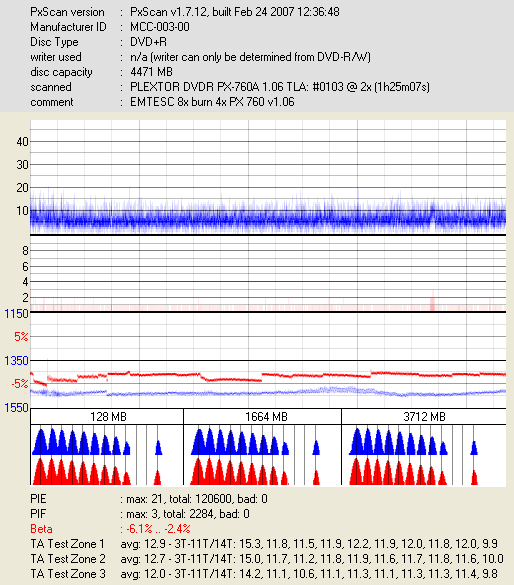 PxScan version : PxScan v1.7.12, built Feb 24 2007 12:36:48
Manufacturer ID : MCC-003-00
Disc Type : DVD+R
writer used : n/a (writer can only be determined from DVD-R/W)
disc capacity : 4471 MB
scanned : PLEXTOR DVDR PX-760A 1.06 TLA: #0103 @ 2x (1h25m07s)
comment : EMTESC 8x burn 4x PX 760 v1.06

40
30
20
10
8
6
4
2
1150
5%
1350
-5%
1550

128 MB
1664 MB
3712 MB

PIE : max: 21, total: 120600, bad: 0
PIF : max: 3, total: 2284, bad: 0
Beta : -6.1% .. -2.4%
TA Test Zone 1 avg: 12.9 - 3T-11T/14T: 15.3, 11.8, 11.5, 11.9, 12.2, 11.9, 12.0, 11.8, 12.0, 9.9
TA Test Zone 2 avg: 12.7 - 3T-11T/14T: 15.0, 11.7, 11.2, 11.8, 11.9, 11.6, 11.7, 11.8, 11.6, 10.0
TA Test Zone 3 avg: 12.0 - 3T-11T/14T: 14.2, 11.1, 10.6, 11.1, 11.3, 11.1, 11.3, 11.3, 11.4, 9.8